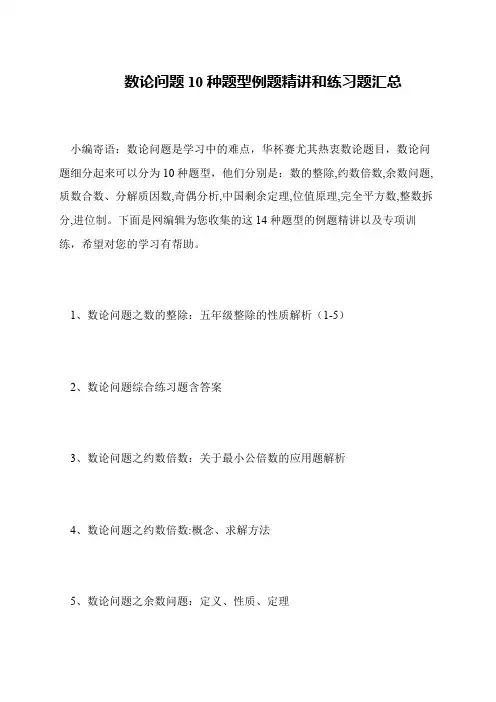 数论问题 10 种题型例题精讲和练习题汇总

小编寄语：数论问题是学习中的难点，华杯赛尤其热衷数论题目，数论问题细分起来可以分为 10 种题型，他们分别是：数的整除,约数倍数,余数问题,质数合数、分解质因数,奇偶分析,中国剩余定理,位值原理,完全平方数,整数拆分,进位制。下面是网编辑为您收集的这 14 种题型的例题精讲以及专项训练，希望对您的学习有帮助。

1、数论问题之数的整除：五年级整除的性质解析（1-5）

2、数论问题综合练习题含答案

3、数论问题之约数倍数：关于最小公倍数的应用题解析

4、数论问题之约数倍数:概念、求解方法

5、数论问题之余数问题：定义、性质、定理